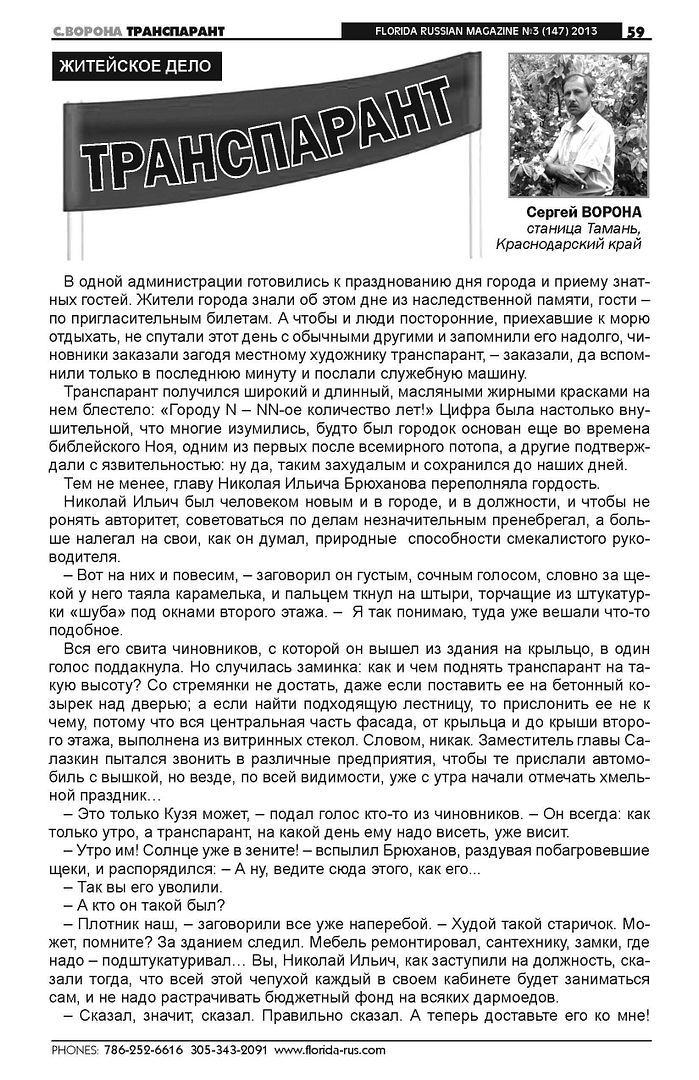 С.ВОРОНА ТРАНСПАРАНТ FLORIDA RUSSIAN MAGAZINE №3 (147) 2013 59

ЖИТЕЙСКОЕ ДЕЛО

ТРАНСПАРАНТ

Сергей ВОРОНА
станица Тамань,
Краснодарский край

В одной администрации готовились к празднованию дня города и приему знатных гостей. Жители города знали об этом дне из наследственной памяти, гости – по пригласительным билетам. А чтобы и люди посторонние, приехавшие к морю отдыхать, не спутали этот день с обычными другими и запомнили его надолго, чиновники заказали загодя местному художнику транспарант, – заказали, да вспомнили только в последнюю минуту и послали служебную машину.

Транспарант получился широкий и длинный, масляными жирными красками на нем блестело: «Городу N – NN-ое количество лет!» Цифра была настолько внушительной, что многие изумились, будто был городок основан еще во времена библейского Ноя, одним из первых после всемирного потопа, а другие подтверждали с язвительностью: ну да, таким захудалым и сохранился до наших дней.

Тем не менее, главу Николая Ильича Брюханова переполняла гордость.

Николай Ильич был человеком новым и в городе, и в должности, и чтобы не ронять авторитет, советоваться по делам незначительным пренебрегал, а больше налегал на свои, как он думал, природные способности смекалистого руководителя.

– Вот на них и повесим, – заговорил он густым, сочным голосом, словно за щекой у него таяла карамелька, и пальцем ткнул на штыри, торчащие из штукатурки «шуба» под окнами второго этажа. – Я так понимаю, туда уже вешали что-то подобное.

Вся его свита чиновников, с которой он вышел из здания на крыльцо, в один голос поддакнула. Но случилась заминка: как и чем поднять транспарант на такую высоту? Со стремянки не достать, даже если поставить ее на бетонный козырек над дверью; а если найти подходящую лестницу, то прислонить ее не к чему, потому что вся центральная часть фасада, от крыльца и до крыши второго этажа, выполнена из витринных стекол. Словом, никак. Заместитель главы Салазкин пытался звонить в различные предприятия, чтобы те прислали автомобиль с вышкой, но везде, по всей видимости, уже с утра начали отмечать хмельной праздник…

– Это только Кузя может, – подал голос кто-то из чиновников. – Он всегда: как только утро, а транспарант, на какой день ему надо висеть, уже висит.

– Утро им! Солнце уже в зените! – вспылил Брюханов, раздувая побагровевшие щеки, и распорядился: – А ну, ведите сюда этого, как его...

– Так вы его уволили.

– А кто он такой был?

– Плотник наш, – заговорили все уже наперебой. – Худой такой старичок. Может, помните? За зданием следил. Мебель ремонтировал, сантехнику, замки, где надо – подштукатуривал… Вы, Николай Ильич, как заступили на должность, сказали тогда, что всей этой чепухой каждый в своем кабинете будет заниматься сам, и не надо растрачивать бюджетный фонд на всяких дармоедов.

– Сказал, значит, сказал. Правильно сказал. А теперь доставьте его ко мне!

PHONES: 786-252-6616 305-343-2091 www.florida-rus.com